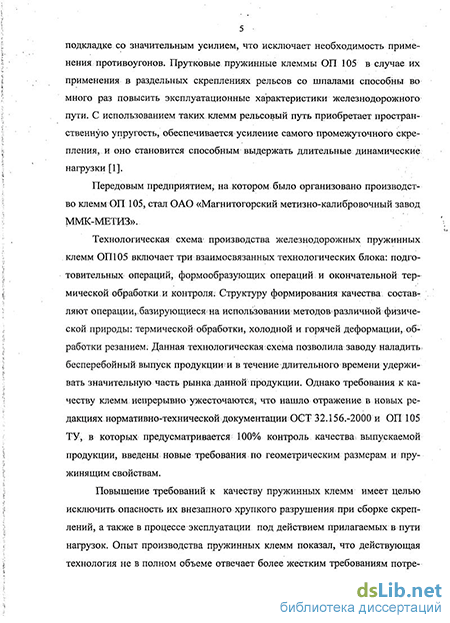 5

подкладке со значительным усилием, что исключает необходимость применения противоугонов. Прутковые пружинные клеммы ОП 105 в случае их применения в раздельных скреплениях рельсов со шпалами способны во много раз повысить эксплуатационные характеристики железнодорожного пути. С использованием таких клемм рельсовый путь приобретает пространственную упругость, обеспечивается усиление самого промежуточного скрепления, и оно становится способным выдержать длительные динамические нагрузки [1].

Передовым предприятием, на котором было организовано производство клемм ОП 105, стал ОАО «Магнитогорский метизно-калибровочный завод ММК-МЕТИЗ».

Технологическая схема производства железнодорожных пружинных клемм ОП105 включает три взаимосвязанных технологических блока: подготовительных операций, формообразующих операций и окончательной термической обработки и контроля. Структуру формирования качества составляют операции, базирующиеся на использовании методов различной физической природы: термической обработки, холодной и горячей деформации, обработки резанием. Данная технологическая схема позволила заводу наладить бесперебойный выпуск продукции и в течение длительного времени удерживать значительную часть рынка данной продукции. Однако требования к качеству клемм непрерывно ужесточаются, что нашло отражение в новых редакциях нормативно-технической документации ОСТ 32.156.-2000 и ОП 105 ТУ, в которых предусматривается 100% контроль качества выпускаемой продукции, введены новые требования по геометрическим размерам и пружинящим свойствам.

Повышение требований к качеству пружинных клемм имеет целью исключить опасность их внезапного хрупкого разрушения при сборке скреплений, а также в процессе эксплуатации под действием прилагаемых в пути нагрузок. Опыт производства пружинных клемм показал, что действующая технология не в полном объеме отвечает более жестким требованиям потре-

dsLib.net
библиотека диссертаций